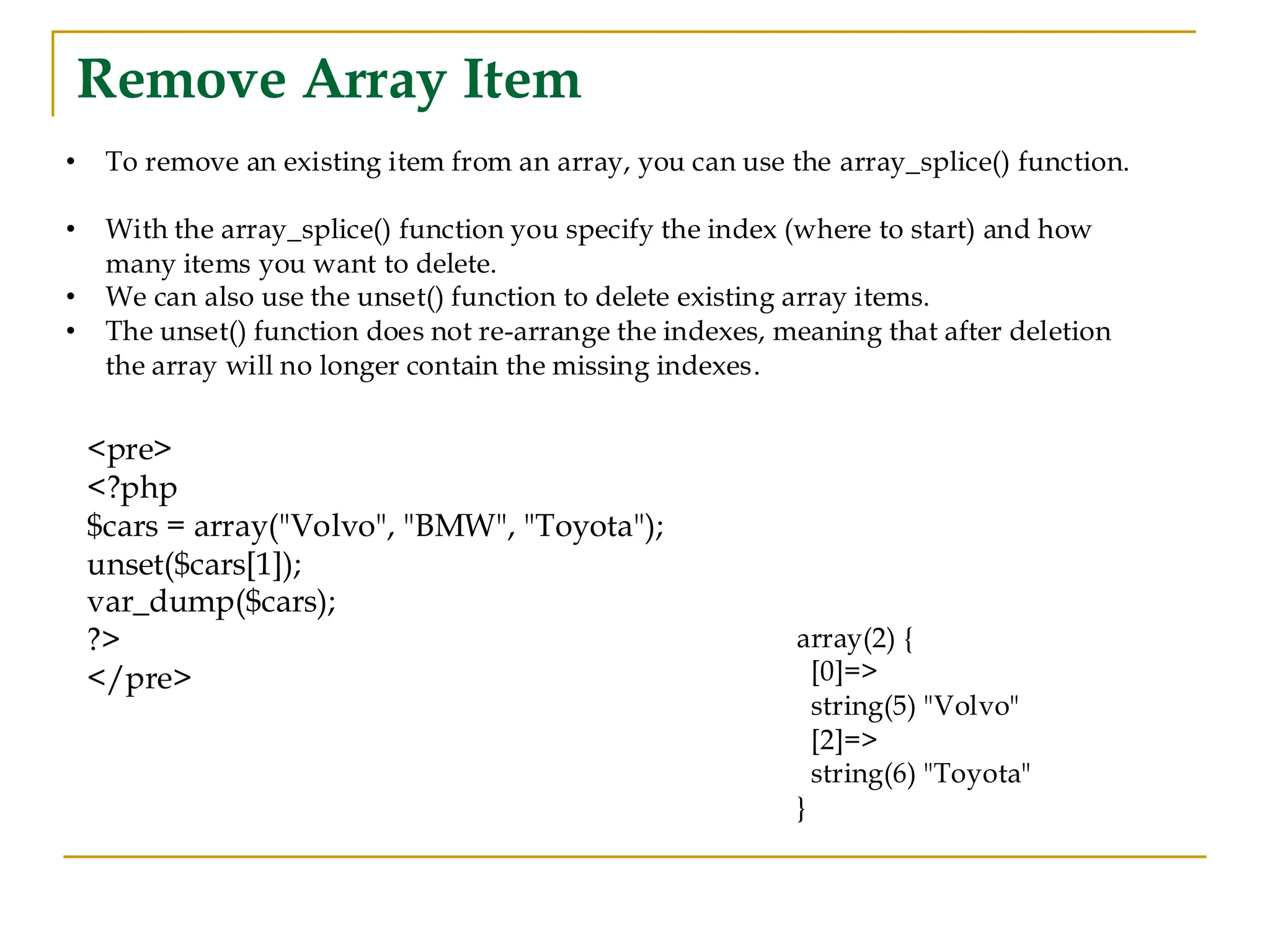 Remove Array Item

• To remove an existing item from an array, you can use the array_splice() function.

• With the array_splice() function you specify the index (where to start) and how many items you want to delete.
• We can also use the unset() function to delete existing array items.
• The unset() function does not re-arrange the indexes, meaning that after deletion the array will no longer contain the missing indexes.

<pre>
<?php
$cars = array("Volvo", "BMW", "Toyota");
unset($cars[1]);
var_dump($cars);
?>
</pre>

array(2) {
[0]=>
string(5) "Volvo"
[2]=>
string(6) "Toyota"
}